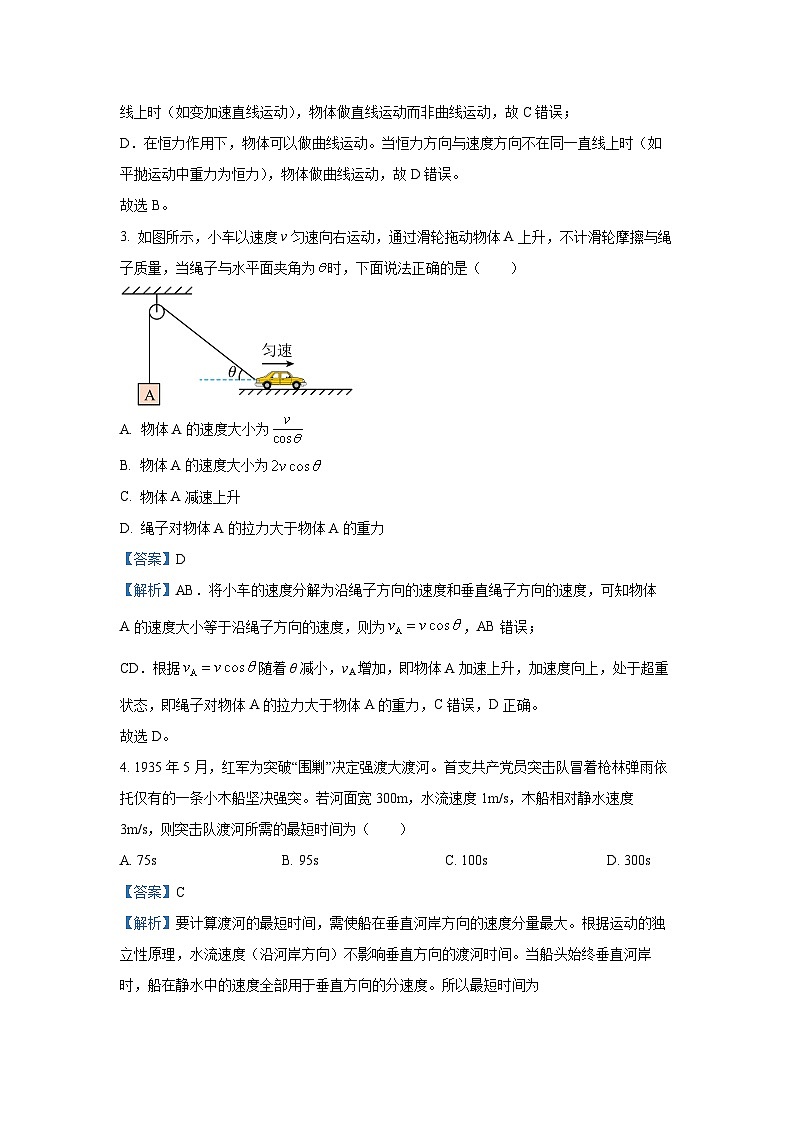 线上时（如变加速直线运动），物体做直线运动而非曲线运动，故 C 错误；

D．在恒力作用下，物体可以做曲线运动。当恒力方向与速度方向不在同一直线上时（如平抛运动中重力为恒力），物体做曲线运动，故 D 错误。

故选 B。

3. 如图所示，小车以速度 $v$ 匀速向右运动，通过滑轮拖动物体 A 上升，不计滑轮摩擦与绳子质量，当绳子与水平面夹角为 $\theta$ 时，下面说法正确的是（　　）

匀速

$\theta$

A

A. 物体 A 的速度大小为 $\frac{v}{\cos\theta}$

B. 物体 A 的速度大小为 $2v\cos\theta$

C. 物体 A 减速上升

D. 绳子对物体 A 的拉力大于物体 A 的重力

【答案】D

【解析】AB．将小车的速度分解为沿绳子方向的速度和垂直绳子方向的速度，可知物体 A 的速度大小等于沿绳子方向的速度，则为 $v_A = v\cos\theta$，AB 错误；

CD．根据 $v_A = v\cos\theta$ 随着 $\theta$ 减小，$v_A$ 增加，即物体 A 加速上升，加速度向上，处于超重状态，即绳子对物体 A 的拉力大于物体 A 的重力，C 错误，D 正确。

故选 D。

4. 1935 年 5 月，红军为突破“围剿”决定强渡大渡河。首支共产党员突击队冒着枪林弹雨依托仅有的一条小木船坚决强突。若河面宽 300m，水流速度 1m/s，木船相对静水速度 3m/s，则突击队渡河所需的最短时间为（　　）

A. 75s　　B. 95s　　C. 100s　　D. 300s

【答案】C

【解析】要计算渡河的最短时间，需使船在垂直河岸方向的速度分量最大。根据运动的独立性原理，水流速度（沿河岸方向）不影响垂直方向的渡河时间。当船头始终垂直河岸时，船在静水中的速度全部用于垂直方向的分速度。所以最短时间为